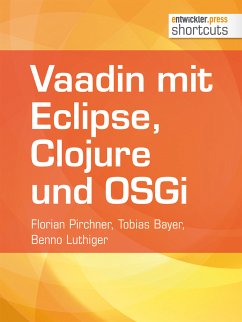 entwickler.press
shortcuts

Vaadin mit Eclipse, Clojure und OSGi

Florian Pirchner, Tobias Bayer, Benno Luthiger